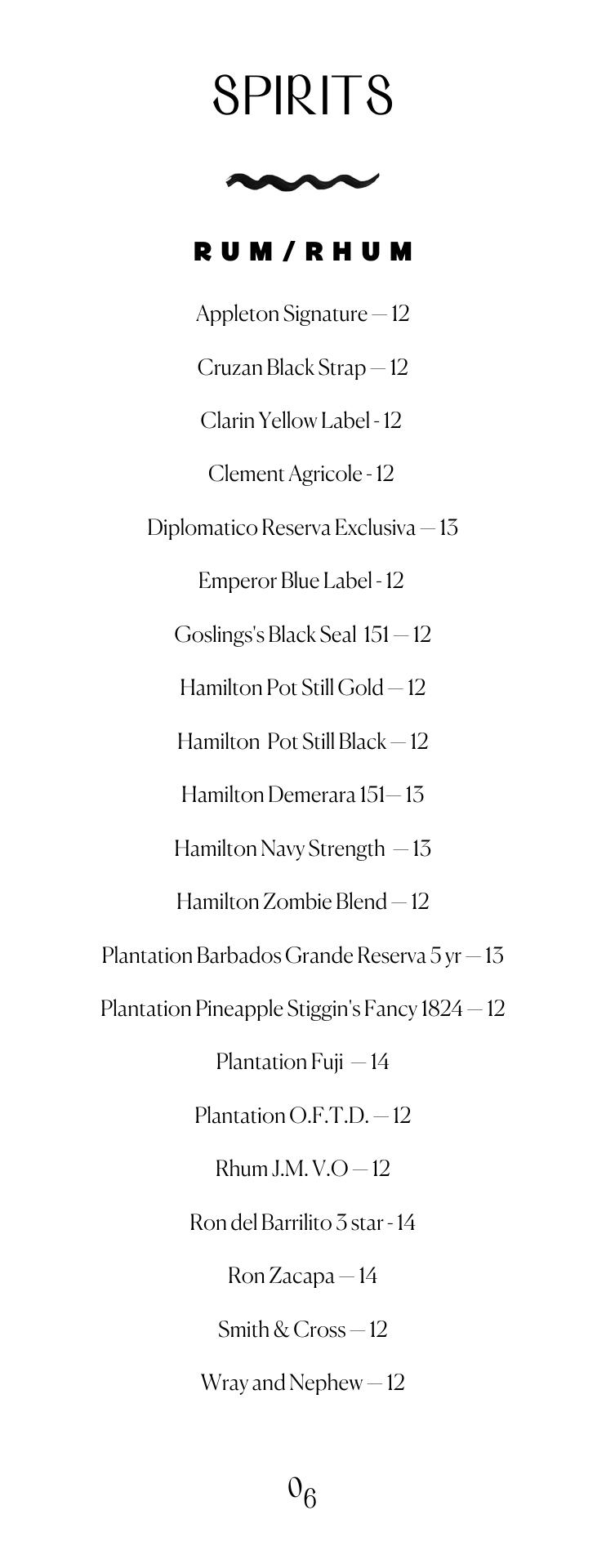 SPIRITS

RUM/RHUM

Appleton Signature — 12

Cruzan Black Strap — 12

Clarin Yellow Label - 12

Clement Agricole - 12

Diplomatico Reserva Exclusiva — 13

Emperor Blue Label - 12

Goslings's Black Seal 151 — 12

Hamilton Pot Still Gold — 12

Hamilton Pot Still Black — 12

Hamilton Demerara 151— 13

Hamilton Navy Strength — 13

Hamilton Zombie Blend — 12

Plantation Barbados Grande Reserva 5 yr — 13

Plantation Pineapple Stiggin's Fancy 1824 — 12

Plantation Fuji — 14

Plantation O.F.T.D. — 12

Rhum J.M. V.O — 12

Ron del Barrilito 3 star - 14

Ron Zacapa — 14

Smith & Cross — 12

Wray and Nephew — 12

06